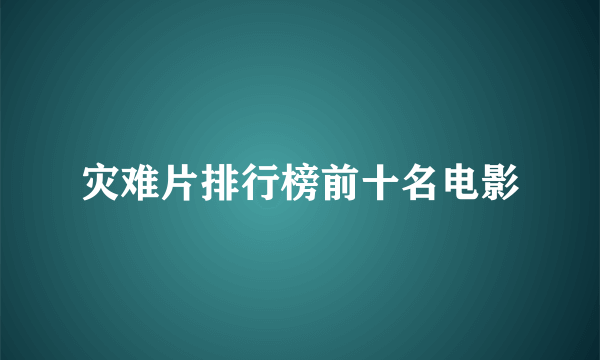 灾难片排行榜前十名电影